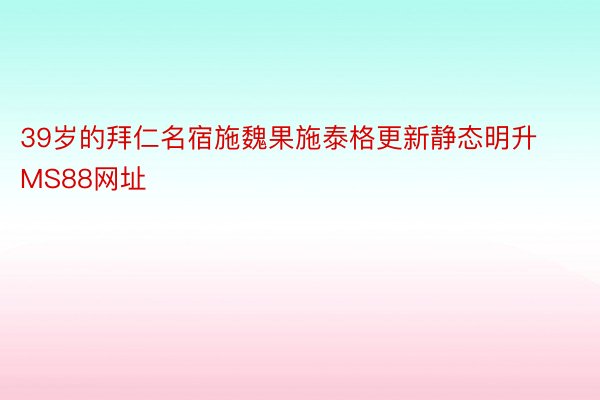 39岁的拜仁名宿施魏果施泰格更新静态明升MS88网址